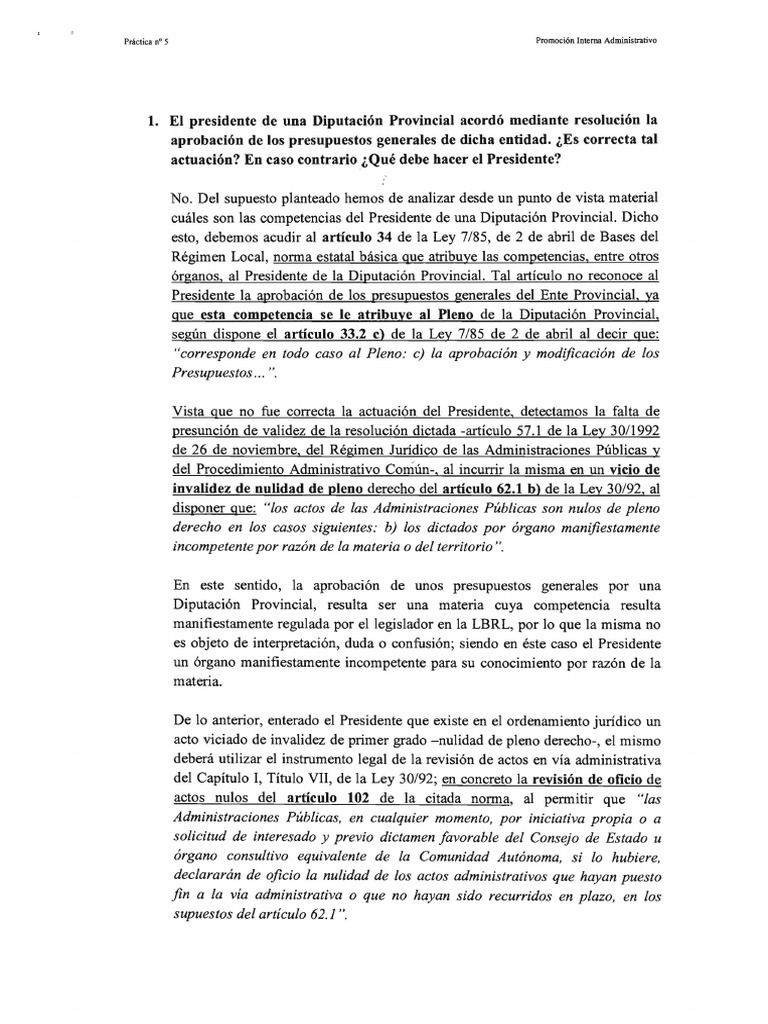 Práctica nº 5

Promoción Interna Administrativo

1. El presidente de una Diputación Provincial acordó mediante resolución la aprobación de los presupuestos generales de dicha entidad. ¿Es correcta tal actuación? En caso contrario ¿Qué debe hacer el Presidente?

No. Del supuesto planteado hemos de analizar desde un punto de vista material cuáles son las competencias del Presidente de una Diputación Provincial. Dicho esto, debemos acudir al artículo 34 de la Ley 7/85, de 2 de abril de Bases del Régimen Local, norma estatal básica que atribuye las competencias, entre otros órganos, al Presidente de la Diputación Provincial. Tal artículo no reconoce al Presidente la aprobación de los presupuestos generales del Ente Provincial, ya que esta competencia se le atribuye al Pleno de la Diputación Provincial, según dispone el artículo 33.2 c) de la Ley 7/85 de 2 de abril al decir que: "corresponde en todo caso al Pleno: c) la aprobación y modificación de los Presupuestos…".

Vista que no fue correcta la actuación del Presidente, detectamos la falta de presunción de validez de la resolución dictada -artículo 57.1 de la Ley 30/1992 de 26 de noviembre, del Régimen Jurídico de las Administraciones Públicas y del Procedimiento Administrativo Común-, al incurrir la misma en un vicio de invalidez de nulidad de pleno derecho del artículo 62.1 b) de la Ley 30/92, al disponer que: "los actos de las Administraciones Públicas son nulos de pleno derecho en los casos siguientes: b) los dictados por órgano manifiestamente incompetente por razón de la materia o del territorio".

En este sentido, la aprobación de unos presupuestos generales por una Diputación Provincial, resulta ser una materia cuya competencia resulta manifiestamente regulada por el legislador en la LBRL, por lo que la misma no es objeto de interpretación, duda o confusión; siendo en éste caso el Presidente un órgano manifiestamente incompetente para su conocimiento por razón de la materia.

De lo anterior, enterado el Presidente que existe en el ordenamiento jurídico un acto viciado de invalidez de primer grado –nulidad de pleno derecho-, el mismo deberá utilizar el instrumento legal de la revisión de actos en vía administrativa del Capítulo I, Título VII, de la Ley 30/92; en concreto la revisión de oficio de actos nulos del artículo 102 de la citada norma, al permitir que "las Administraciones Públicas, en cualquier momento, por iniciativa propia o a solicitud de interesado y previo dictamen favorable del Consejo de Estado u órgano consultivo equivalente de la Comunidad Autónoma, si lo hubiere, declararán de oficio la nulidad de los actos administrativos que hayan puesto fin a la vía administrativa o que no hayan sido recurridos en plazo, en los supuestos del artículo 62.1".